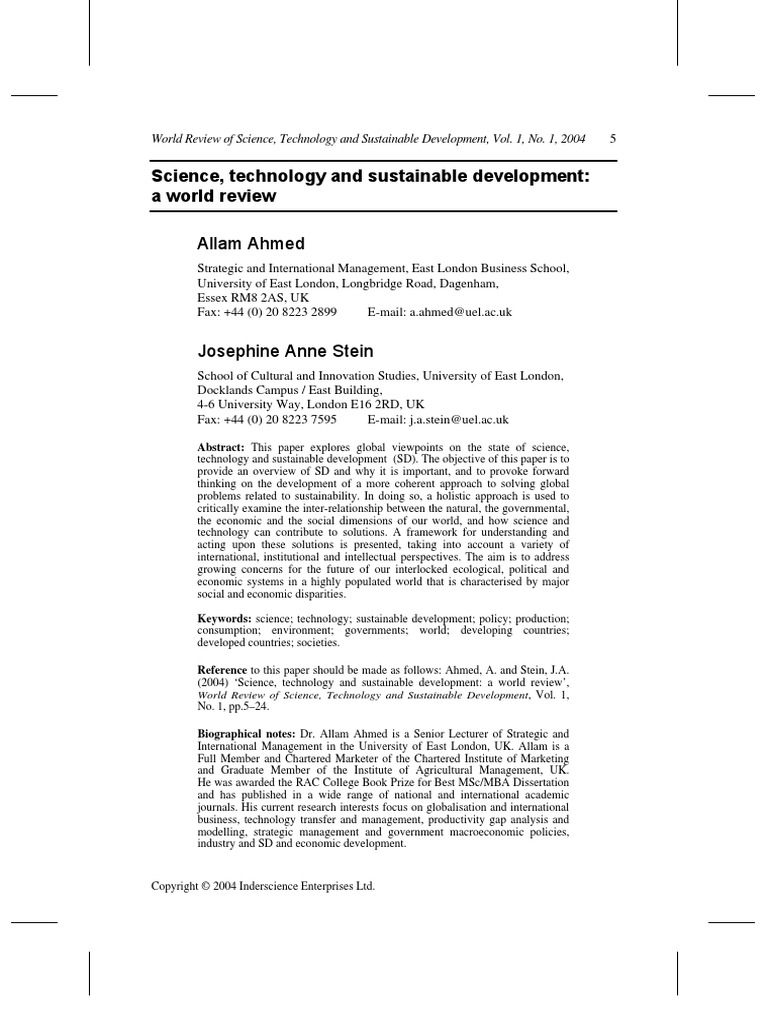 World Review of Science, Technology and Sustainable Development, Vol. 1, No. 1, 2004 5

Science, technology and sustainable development: a world review

Allam Ahmed

Strategic and International Management, East London Business School, University of East London, Longbridge Road, Dagenham, Essex RM8 2AS, UK
Fax: +44 (0) 20 8223 2899 E-mail: a.ahmed@uel.ac.uk

Josephine Anne Stein

School of Cultural and Innovation Studies, University of East London, Docklands Campus / East Building, 4-6 University Way, London E16 2RD, UK
Fax: +44 (0) 20 8223 7595 E-mail: j.a.stein@uel.ac.uk

Abstract: This paper explores global viewpoints on the state of science, technology and sustainable development (SD). The objective of this paper is to provide an overview of SD and why it is important, and to provoke forward thinking on the development of a more coherent approach to solving global problems related to sustainability. In doing so, a holistic approach is used to critically examine the inter-relationship between the natural, the governmental, the economic and the social dimensions of our world, and how science and technology can contribute to solutions. A framework for understanding and acting upon these solutions is presented, taking into account a variety of international, institutional and intellectual perspectives. The aim is to address growing concerns for the future of our interlocked ecological, political and economic systems in a highly populated world that is characterised by major social and economic disparities.

Keywords: science; technology; sustainable development; policy; production; consumption; environment; governments; world; developing countries; developed countries; societies.

Reference to this paper should be made as follows: Ahmed, A. and Stein, J.A. (2004) 'Science, technology and sustainable development: a world review', World Review of Science, Technology and Sustainable Development, Vol. 1, No. 1, pp.5–24.

Biographical notes: Dr. Allam Ahmed is a Senior Lecturer of Strategic and International Management in the University of East London, UK. Allam is a Full Member and Chartered Marketer of the Chartered Institute of Marketing and Graduate Member of the Institute of Agricultural Management, UK. He was awarded the RAC College Book Prize for Best MSc/MBA Dissertation and has published in a wide range of national and international academic journals. His current research interests focus on globalisation and international business, technology transfer and management, productivity gap analysis and modelling, strategic management and government macroeconomic policies, industry and SD and economic development.

Copyright © 2004 Inderscience Enterprises Ltd.